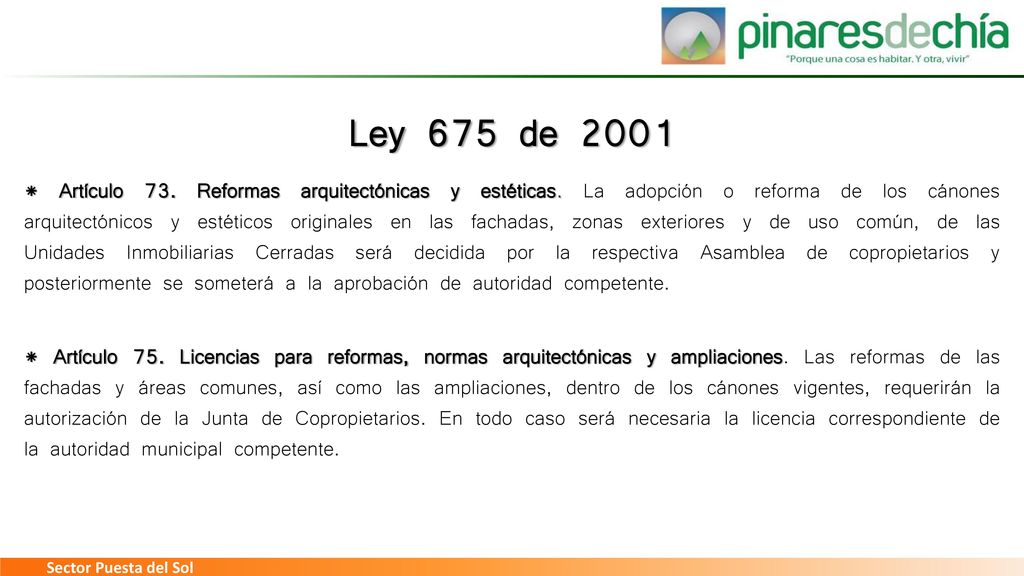 pinaresdechía
"Porque una cosa es habitar. Y otra, vivir"

Ley 675 de 2001

Artículo 73. Reformas arquitectónicas y estéticas. La adopción o reforma de los cánones arquitectónicos y estéticos originales en las fachadas, zonas exteriores y de uso común, de las Unidades Inmobiliarias Cerradas será decidida por la respectiva Asamblea de copropietarios y posteriormente se someterá a la aprobación de autoridad competente.

Artículo 75. Licencias para reformas, normas arquitectónicas y ampliaciones. Las reformas de las fachadas y áreas comunes, así como las ampliaciones, dentro de los cánones vigentes, requerirán la autorización de la Junta de Copropietarios. En todo caso será necesaria la licencia correspondiente de la autoridad municipal competente.

Sector Puesta del Sol